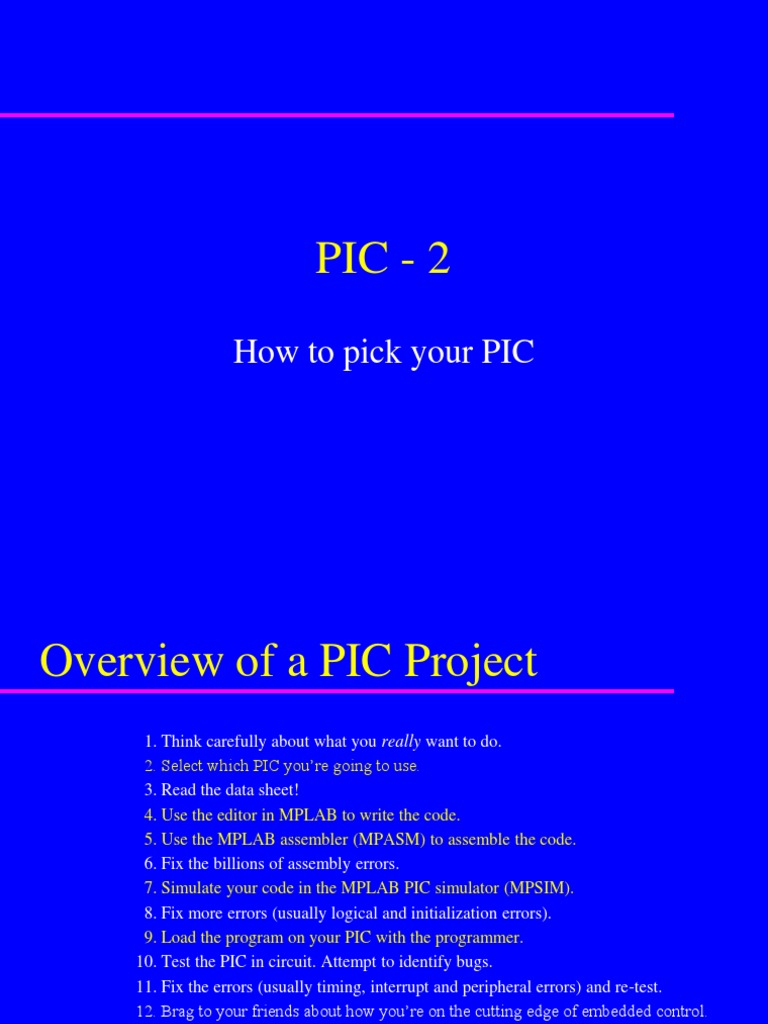 PIC - 2

How to pick your PIC

Overview of a PIC Project

1. Think carefully about what you really want to do.
2. Select which PIC you're going to use.
3. Read the data sheet!
4. Use the editor in MPLAB to write the code.
5. Use the MPLAB assembler (MPASM) to assemble the code.
6. Fix the billions of assembly errors.
7. Simulate your code in the MPLAB PIC simulator (MPSIM).
8. Fix more errors (usually logical and initialization errors).
9. Load the program on your PIC with the programmer.
10. Test the PIC in circuit. Attempt to identify bugs.
11. Fix the errors (usually timing, interrupt and peripheral errors) and re-test.
12. Brag to your friends about how you're on the cutting edge of embedded control.